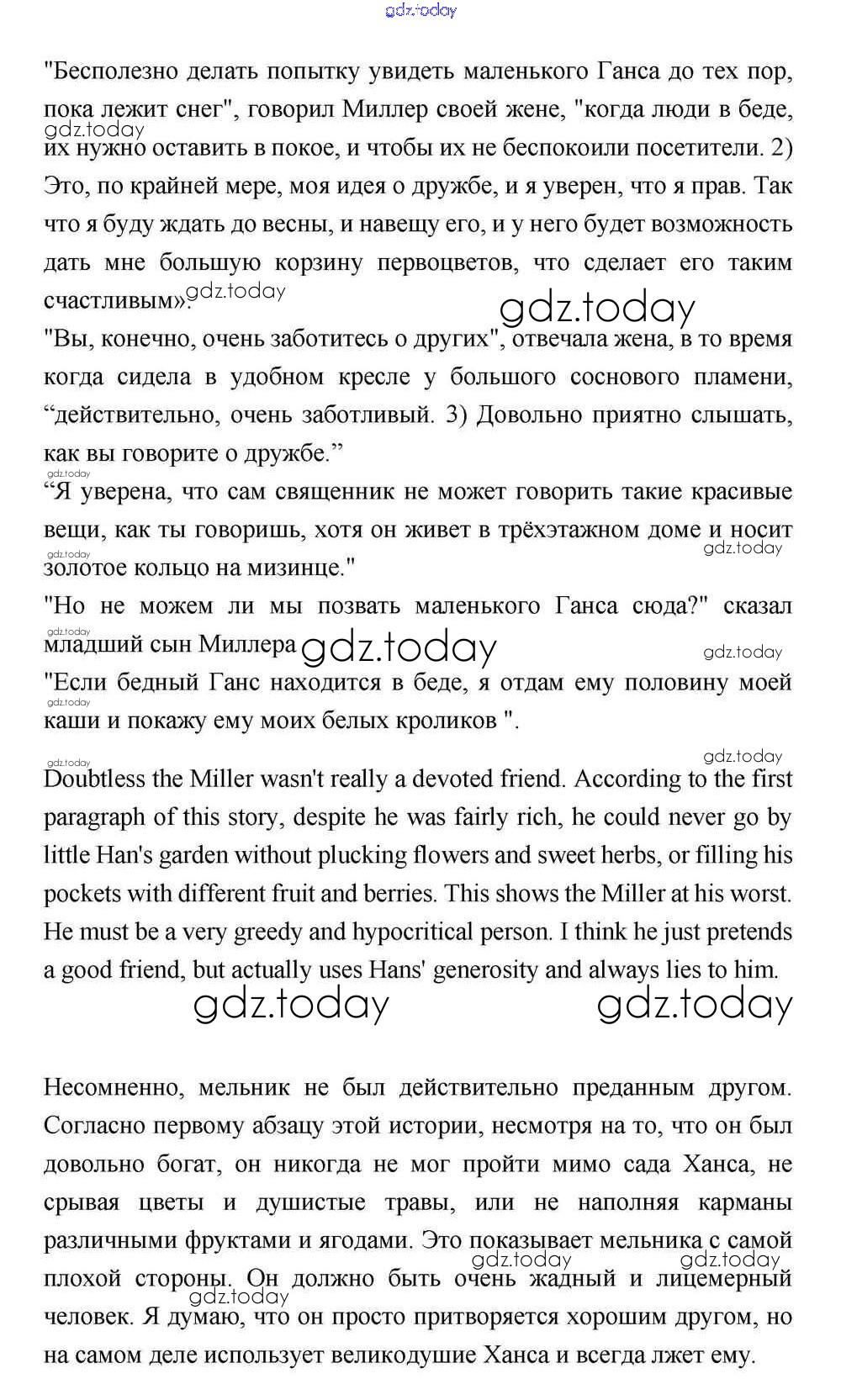 gdz.today

"Бесполезно делать попытку увидеть маленького Ганса до тех пор, пока лежит снег", говорил Миллер своей жене, "когда люди в беде, их нужно оставить в покое, и чтобы их не беспокоили посетители. 2) Это, по крайней мере, моя идея о дружбе, и я уверен, что я прав. Так что я буду ждать до весны, и навещу его, и у него будет возможность дать мне большую корзину первоцветов, что сделает его таким счастливым».
gdz.today
gdz.today
gdz.today
"Вы, конечно, очень заботитесь о других", отвечала жена, в то время когда сидела в удобном кресле у большого соснового пламени, “действительно, очень заботливый. 3) Довольно приятно слышать, как вы говорите о дружбе.”
gdz.today
“Я уверена, что сам священник не может говорить такие красивые вещи, как ты говоришь, хотя он живет в трёхэтажном доме и носит золотое кольцо на мизинце."
gdz.today
gdz.today
"Но не можем ли мы позвать маленького Ганса сюда?" сказал младший сын Миллера
gdz.today
gdz.today
gdz.today
"Если бедный Ганс находится в беде, я отдам ему половину моей каши и покажу ему моих белых кроликов ".
gdz.today
gdz.today
gdz.today
Doubtless the Miller wasn't really a devoted friend. According to the first paragraph of this story, despite he was fairly rich, he could never go by little Han's garden without plucking flowers and sweet herbs, or filling his pockets with different fruit and berries. This shows the Miller at his worst. He must be a very greedy and hypocritical person. I think he just pretends a good friend, but actually uses Hans' generosity and always lies to him.
gdz.today gdz.today

Несомненно, мельник не был действительно преданным другом. Согласно первому абзацу этой истории, несмотря на то, что он был довольно богат, он никогда не мог пройти мимо сада Ханса, не срывая цветы и душистые травы, или не наполняя карманы различными фруктами и ягодами. Это показывает мельника с самой плохой стороны. Он должно быть очень жадный и лицемерный человек. Я думаю, что он просто притворяется хорошим другом, но на самом деле использует великодушие Ханса и всегда лжет ему.
gdz.today gdz.today gdz.today